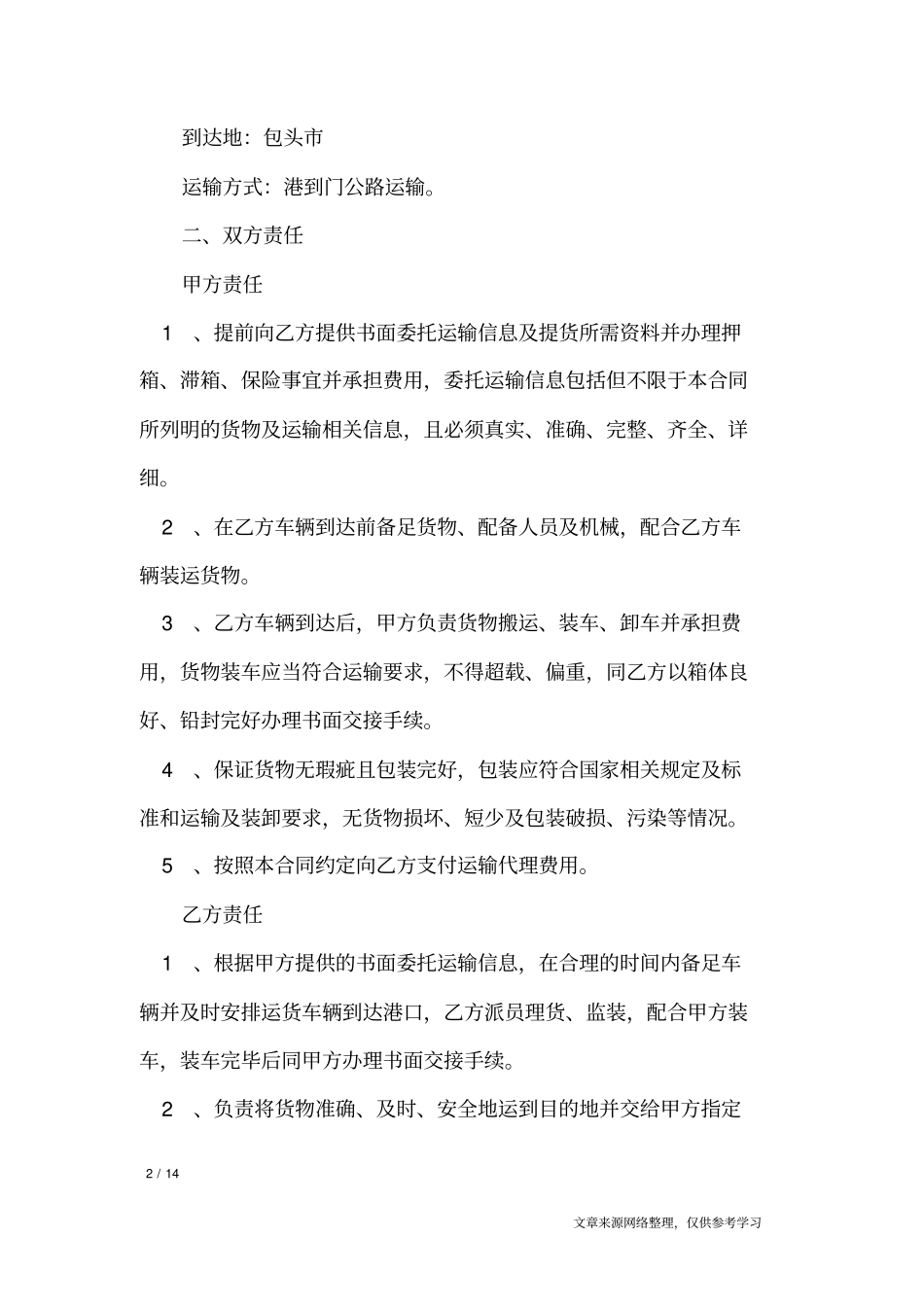 到达地：包头市

运输方式：港到门公路运输。

二、双方责任

甲方责任

1 、提前向乙方提供书面委托运输信息及提货所需资料并办理押箱、滞箱、保险事宜并承担费用，委托运输信息包括但不限于本合同所列明的货物及运输相关信息，且必须真实、准确、完整、齐全、详细。

2 、在乙方车辆到达前备足货物、配备人员及机械，配合乙方车辆装运货物。

3 、乙方车辆到达后，甲方负责货物搬运、装车、卸车并承担费用，货物装车应当符合运输要求，不得超载、偏重，同乙方以箱体良好、铅封完好办理书面交接手续。

4 、保证货物无瑕疵且包装完好，包装应符合国家相关规定及标准和运输及装卸要求，无货物损坏、短少及包装破损、污染等情况。

5 、按照本合同约定向乙方支付运输代理费用。

乙方责任

1 、根据甲方提供的书面委托运输信息，在合理的时间内备足车辆并及时安排运货车辆到达港口，乙方派员理货、监装，配合甲方装车，装车完毕后同甲方办理书面交接手续。

2 、负责将货物准确、及时、安全地运到目的地并交给甲方指定

2 / 14

文章来源网络整理，仅供参考学习